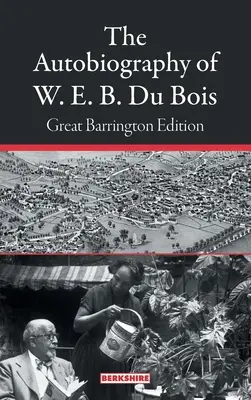 The Autobiography of W. E. B. Du Bois

Great Barrington Edition

BERKSHIRE